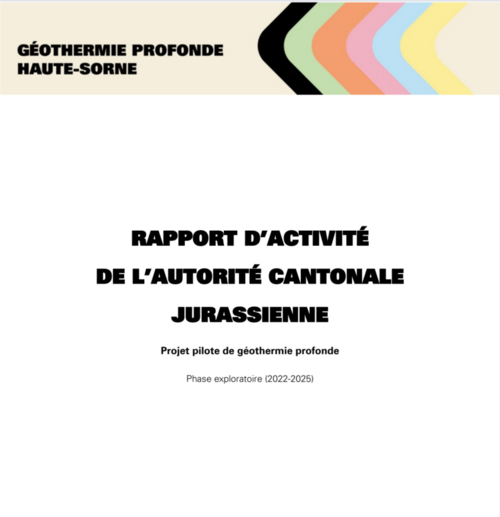 GÉOTHERMIE PROFONDE
HAUTE-SORNE

RAPPORT D'ACTIVITÉ
DE L'AUTORITÉ CANTONALE
JURASSIENNE

Projet pilote de géothermie profonde

Phase exploratoire (2022-2025)